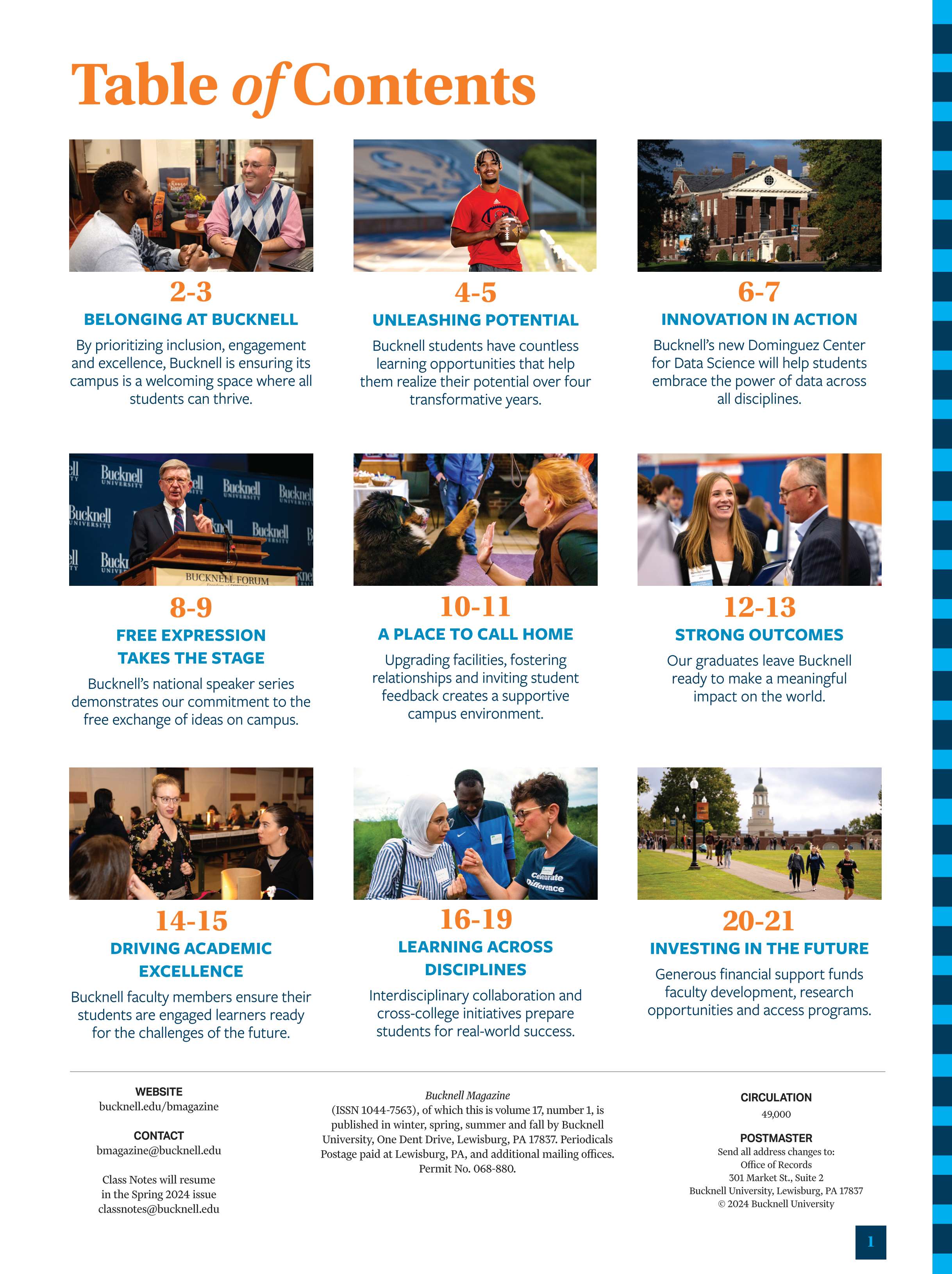 Table of Contents

2-3
BELONGING AT BUCKNELL
By prioritizing inclusion, engagement and excellence, Bucknell is ensuring its campus is a welcoming space where all students can thrive.

4-5
UNLEASHING POTENTIAL
Bucknell students have countless learning opportunities that help them realize their potential over four transformative years.

6-7
INNOVATION IN ACTION
Bucknell's new Dominguez Center for Data Science will help students embrace the power of data across all disciplines.

Bucknell UNIVERSITY
BUCKNELL FORUM

8-9
FREE EXPRESSION TAKES THE STAGE
Bucknell's national speaker series demonstrates our commitment to the free exchange of ideas on campus.

10-11
A PLACE TO CALL HOME
Upgrading facilities, fostering relationships and inviting student feedback creates a supportive campus environment.

12-13
STRONG OUTCOMES
Our graduates leave Bucknell ready to make a meaningful impact on the world.

14-15
DRIVING ACADEMIC EXCELLENCE
Bucknell faculty members ensure their students are engaged learners ready for the challenges of the future.

Celebrate Difference

16-19
LEARNING ACROSS DISCIPLINES
Interdisciplinary collaboration and cross-college initiatives prepare students for real-world success.

20-21
INVESTING IN THE FUTURE
Generous financial support funds faculty development, research opportunities and access programs.

WEBSITE
bucknell.edu/bmagazine

CONTACT
bmagazine@bucknell.edu

Class Notes will resume in the Spring 2024 issue
classnotes@bucknell.edu

Bucknell Magazine
(ISSN 1044-7563), of which this is volume 17, number 1, is published in winter, spring, summer and fall by Bucknell University, One Dent Drive, Lewisburg, PA 17837. Periodicals Postage paid at Lewisburg, PA, and additional mailing offices. Permit No. 068-880.

CIRCULATION
49,000

POSTMASTER
Send all address changes to:
Office of Records
301 Market St., Suite 2
Bucknell University, Lewisburg, PA 17837
© 2024 Bucknell University

1